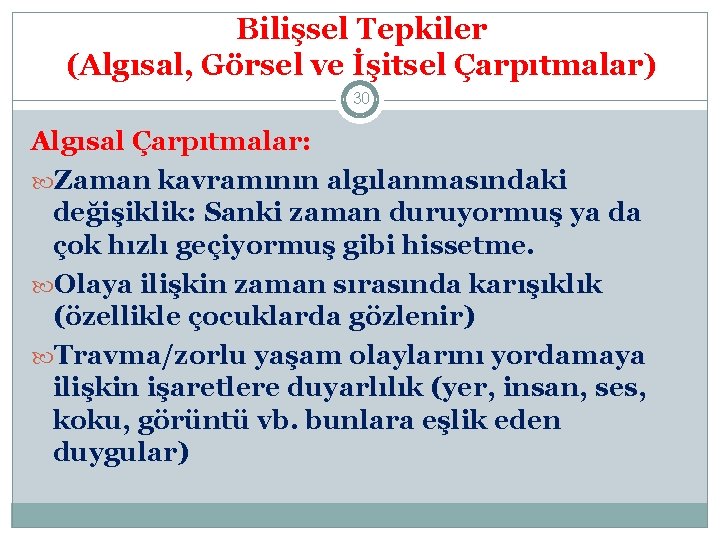 Bilişsel Tepkiler
(Algısal, Görsel ve İşitsel Çarpıtmalar)

30

Algısal Çarpıtmalar:

Zaman kavramının algılanmasındaki değişiklik: Sanki zaman duruyormuş ya da çok hızlı geçiyormuş gibi hissetme.

Olaya ilişkin zaman sırasında karışıklık (özellikle çocuklarda gözlenir)

Travma/zorlu yaşam olaylarını yordamaya ilişkin işaretlere duyarlılık (yer, insan, ses, koku, görüntü vb. bunlara eşlik eden duygular)